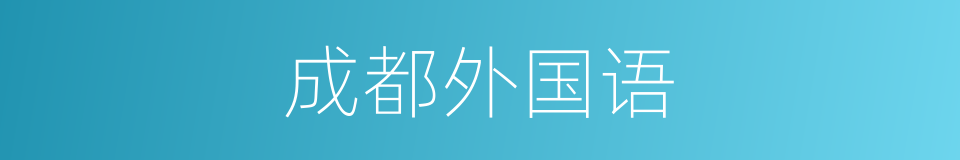 成都外国语